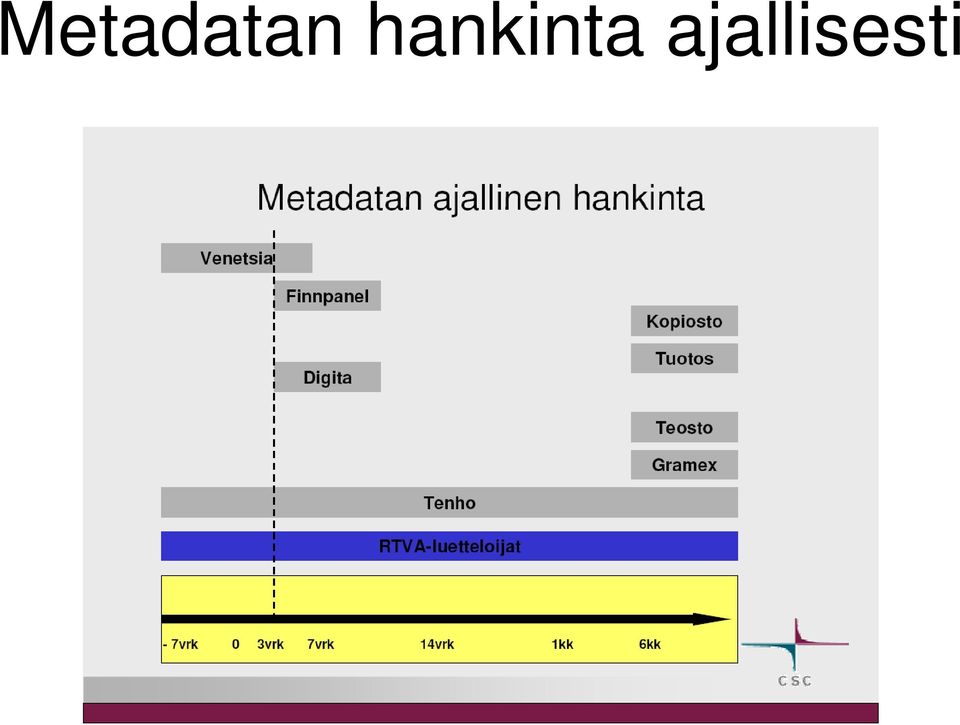 Metadatan hankinta ajallisesti

Metadatan ajallinen hankinta

Venetsia

Finnpanel

Kopiosto

Tuotos

Digita

Teosto

Gramex

Tenho

RTVA-luetteloijat

- 7vrk 0 3vrk 7vrk 14vrk 1kk 6kk

CSC